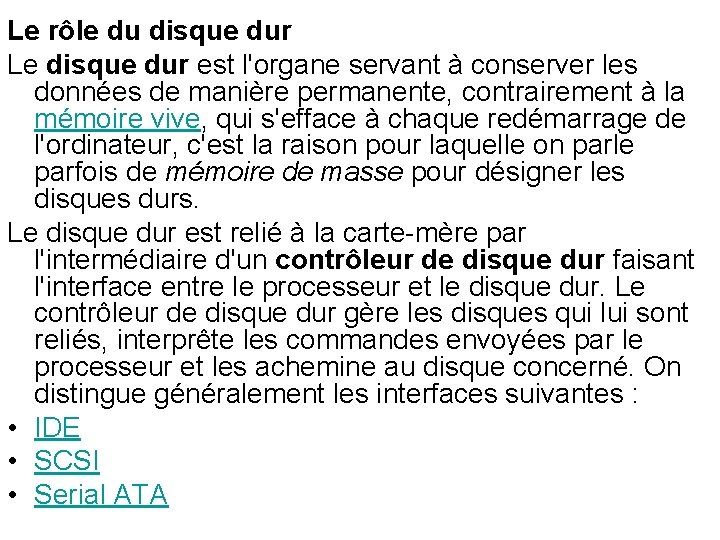 Le rôle du disque dur

Le disque dur est l'organe servant à conserver les données de manière permanente, contrairement à la mémoire vive, qui s'efface à chaque redémarrage de l'ordinateur, c'est la raison pour laquelle on parle parfois de mémoire de masse pour désigner les disques durs.

Le disque dur est relié à la carte-mère par l'intermédiaire d'un contrôleur de disque dur faisant l'interface entre le processeur et le disque dur. Le contrôleur de disque dur gère les disques qui lui sont reliés, interprête les commandes envoyées par le processeur et les achemine au disque concerné. On distingue généralement les interfaces suivantes :

• IDE
• SCSI
• Serial ATA